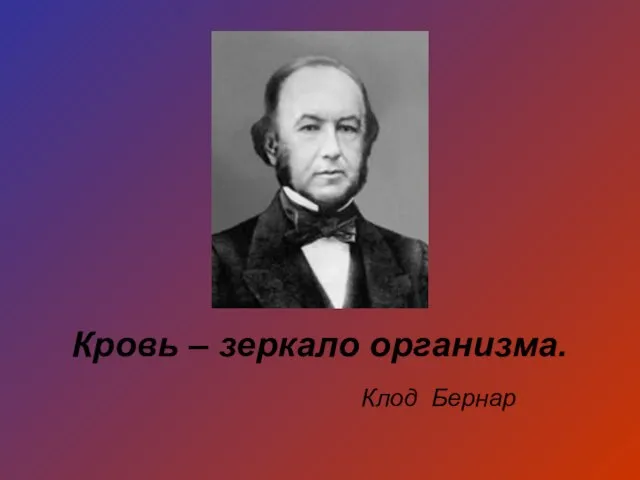 Кровь – зеркало организма.

Клод Бернар